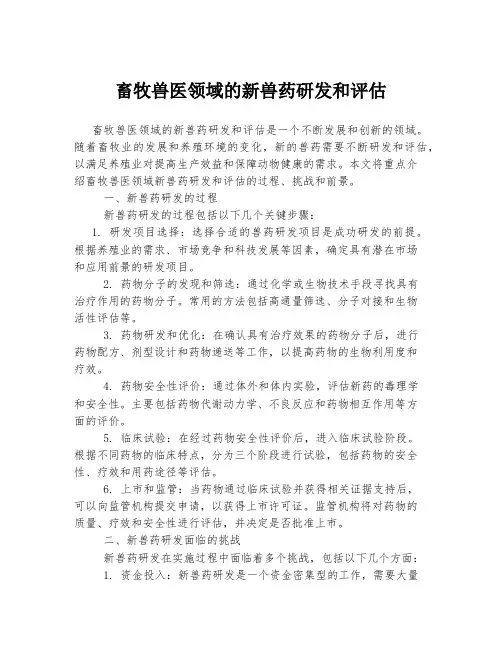 畜牧兽医领域的新兽药研发和评估

畜牧兽医领域的新兽药研发和评估是一个不断发展和创新的领域。随着畜牧业的发展和养殖环境的变化，新的兽药需要不断研发和评估，以满足养殖业对提高生产效益和保障动物健康的需求。本文将重点介绍畜牧兽医领域新兽药研发和评估的过程、挑战和前景。

一、新兽药研发的过程

新兽药研发的过程包括以下几个关键步骤：

1. 研发项目选择：选择合适的兽药研发项目是成功研发的前提。根据养殖业的需求、市场竞争和科技发展等因素，确定具有潜在市场和应用前景的研发项目。

2. 药物分子的发现和筛选：通过化学或生物技术手段寻找具有治疗作用的药物分子。常用的方法包括高通量筛选、分子对接和生物活性评估等。

3. 药物研发和优化：在确认具有治疗效果的药物分子后，进行药物配方、剂型设计和药物递送等工作，以提高药物的生物利用度和疗效。

4. 药物安全性评价：通过体外和体内实验，评估新药的毒理学和安全性。主要包括药物代谢动力学、不良反应和药物相互作用等方面的评价。

5. 临床试验：在经过药物安全性评价后，进入临床试验阶段。根据不同药物的临床特点，分为三个阶段进行试验，包括药物的安全性、疗效和用药途径等评估。

6. 上市和监管：当药物通过临床试验并获得相关证据支持后，可以向监管机构提交申请，以获得上市许可证。监管机构将对药物的质量、疗效和安全性进行评估，并决定是否批准上市。

二、新兽药研发面临的挑战

新兽药研发在实施过程中面临着多个挑战，包括以下几个方面：

1. 资金投入：新兽药研发是一个资金密集型的工作，需要大量